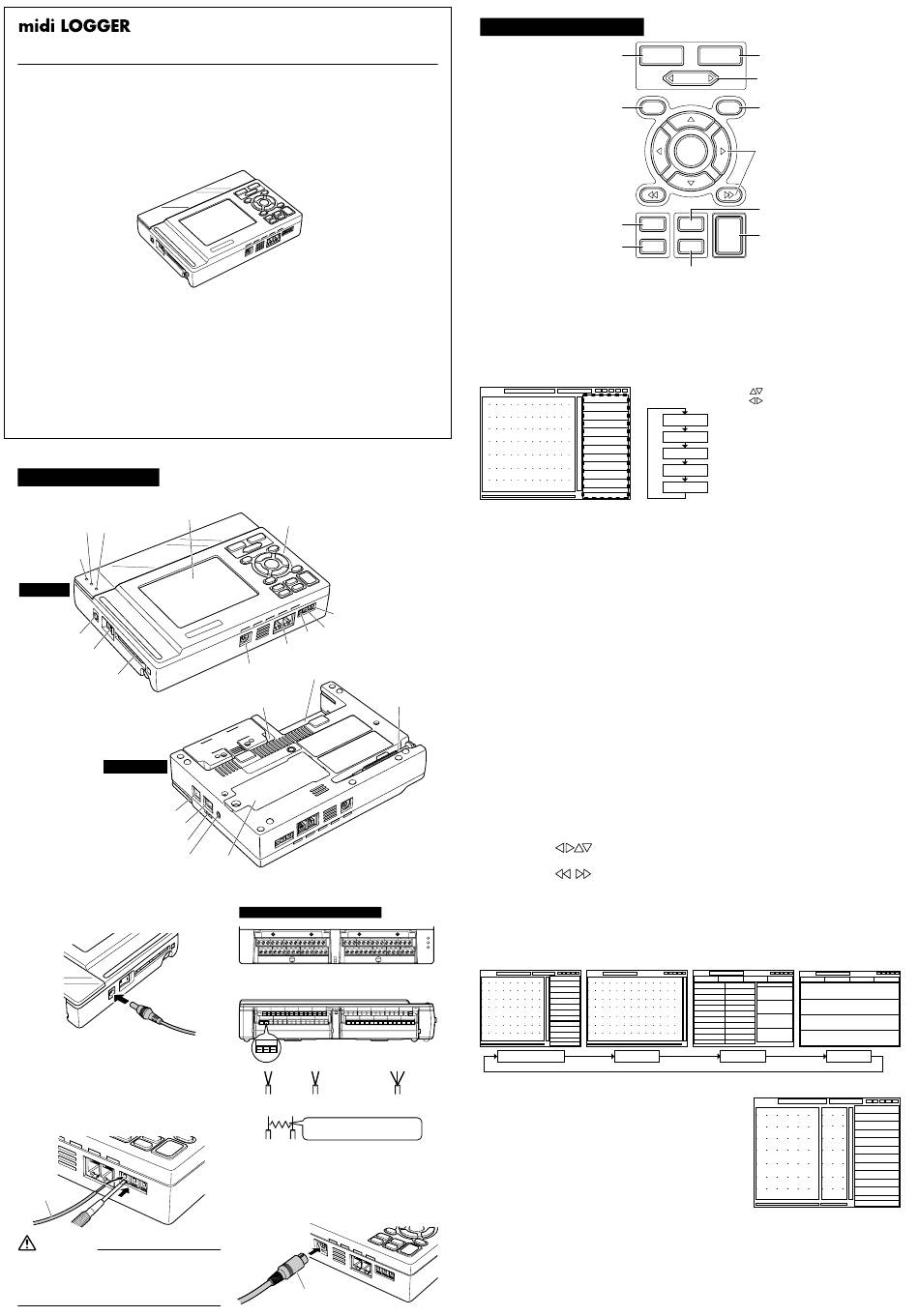 midi LOGGER